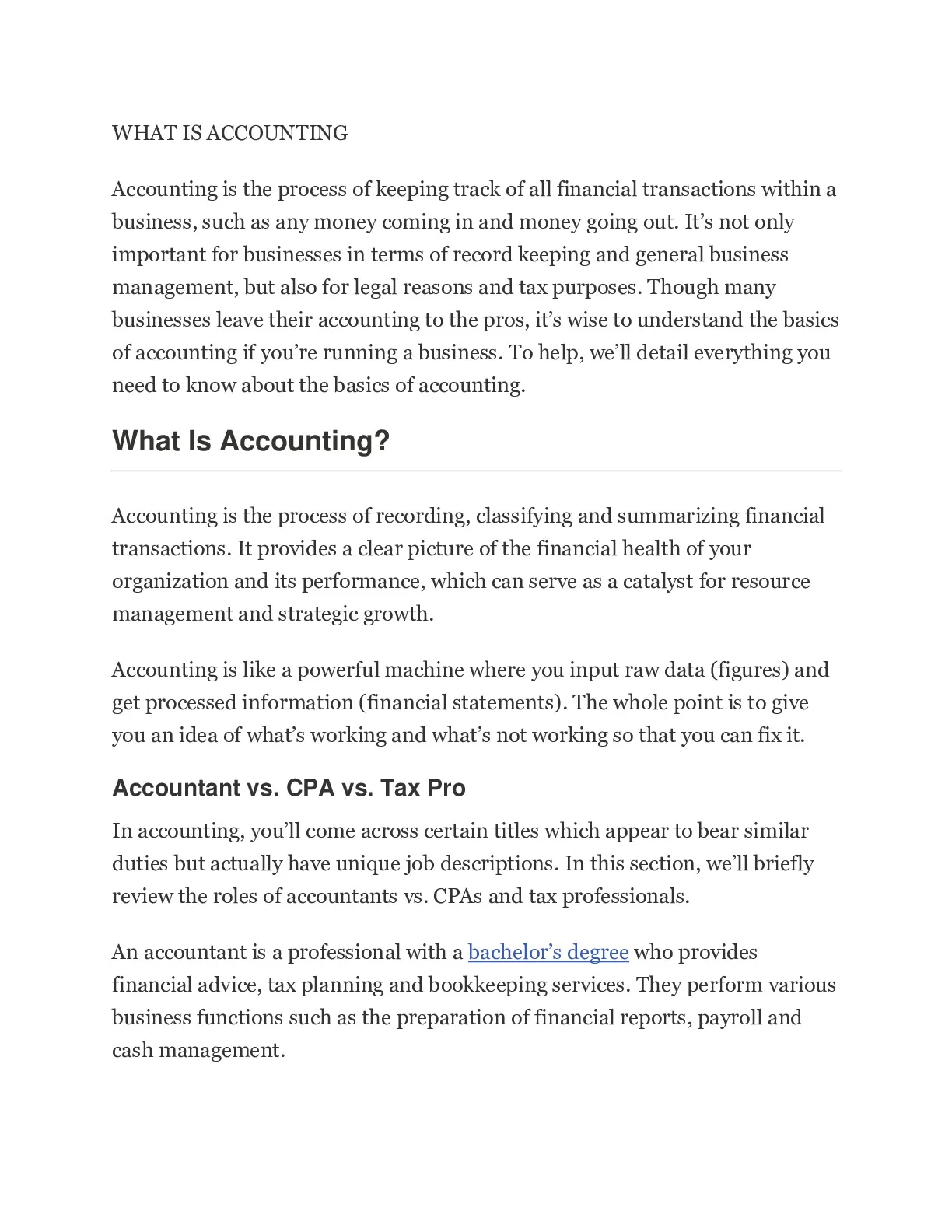 WHAT IS ACCOUNTING

Accounting is the process of keeping track of all financial transactions within a business, such as any money coming in and money going out. It’s not only important for businesses in terms of record keeping and general business management, but also for legal reasons and tax purposes. Though many businesses leave their accounting to the pros, it’s wise to understand the basics of accounting if you’re running a business. To help, we’ll detail everything you need to know about the basics of accounting.

What Is Accounting?

Accounting is the process of recording, classifying and summarizing financial transactions. It provides a clear picture of the financial health of your organization and its performance, which can serve as a catalyst for resource management and strategic growth.

Accounting is like a powerful machine where you input raw data (figures) and get processed information (financial statements). The whole point is to give you an idea of what’s working and what’s not working so that you can fix it.

Accountant vs. CPA vs. Tax Pro

In accounting, you’ll come across certain titles which appear to bear similar duties but actually have unique job descriptions. In this section, we’ll briefly review the roles of accountants vs. CPAs and tax professionals.

An accountant is a professional with a bachelor’s degree who provides financial advice, tax planning and bookkeeping services. They perform various business functions such as the preparation of financial reports, payroll and cash management.